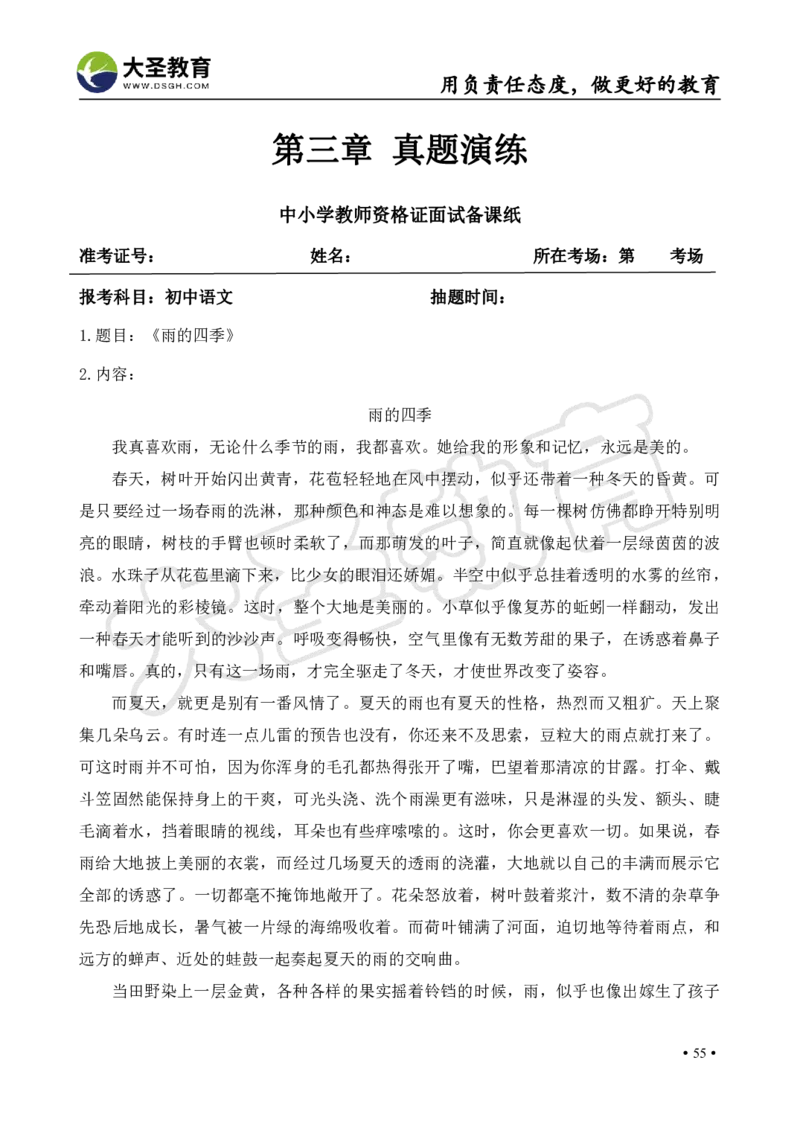 大圣教育
WWW.DSGH.COM
用负责任态度，做更好的教育

第三章 真题演练

中小学教师资格证面试备课纸

准考证号： 姓名： 所在考场：第 考场

报考科目：初中语文 抽题时间：

1.题目：《雨的四季》

2.内容：

雨的四季

我真喜欢雨，无论什么季节的雨，我都喜欢。她给我的形象和记忆，永远是美的。

春天，树叶开始闪出黄青，花苞轻轻地在风中摆动，似乎还带着一种冬天的昏黄。可是只要经过一场春雨的洗淋，那种颜色和神态是难以想象的。每一棵树仿佛都睁开特别明亮的眼睛，树枝的手臂也顿时柔软了，而那萌发的叶子，简直就像起伏着一层绿茵茵的波浪。水珠子从花苞里滴下来，比少女的眼泪还娇媚。半空中似乎总挂着透明的水雾的丝帘，牵动着阳光的彩棱镜。这时，整个大地是美丽的。小草似乎像复苏的蚯蚓一样翻动，发出一种春天才能听到的沙沙声。呼吸变得畅快，空气里像有无数芳甜的果子，在诱惑着鼻子和嘴唇。真的，只有这一场雨，才完全驱走了冬天，才使世界改变了姿容。

而夏天，就更是别有一番风情了。夏天的雨也有夏天的性格，热烈而又粗犷。天上聚集几朵乌云。有时连一点儿雷的预告也没有，你还来不及思索，豆粒大的雨点就打来了。可这时雨并不可怕，因为你浑身的毛孔都热得张开了嘴，巴望着那清凉的甘露。打伞、戴斗笠固然能保持身上的干爽，可光头浇、洗个雨澡更有滋味，只是淋湿的头发、额头、睫毛滴着水，挡着眼睛的视线，耳朵也有些痒嗦嗦的。这时，你会更喜欢一切。如果说，春雨给大地披上美丽的衣裳，而经过几场夏天的透雨的浇灌，大地就以自己的丰满而展示它全部的诱惑了。一切都毫不掩饰地敞开了。花朵怒放着，树叶鼓着浆汁，数不清的杂草争先恐后地成长，暑气被一片绿的海绵吸收着。而荷叶铺满了河面，迫切地等待着雨点，和远方的蝉声、近处的蛙鼓一起奏起夏天的雨的交响曲。

当田野染上一层金黄，各种各样的果实摇着铃铛的时候，雨，似乎也像出嫁生了孩子

• 55 •